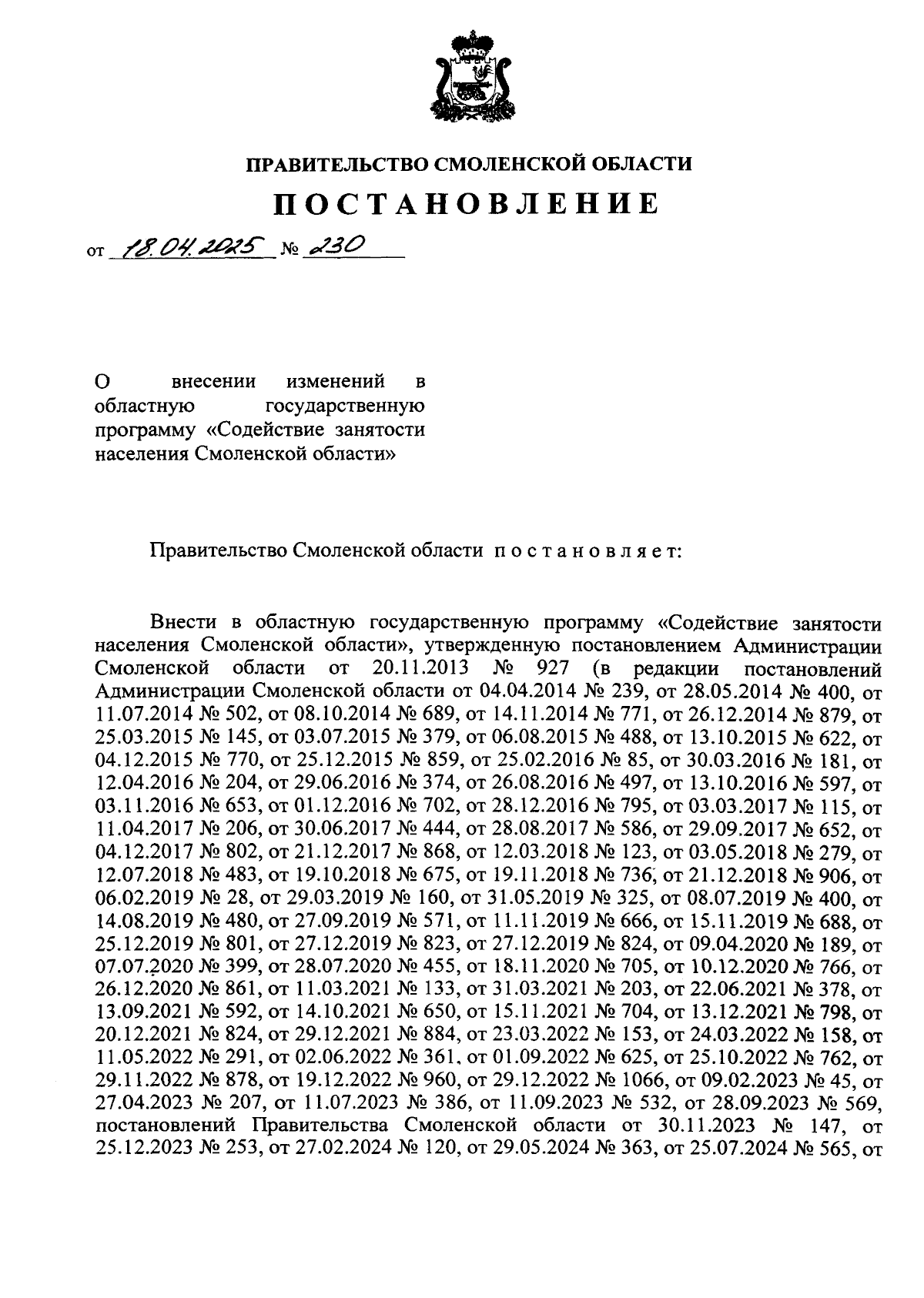 ПРАВИТЕЛЬСТВО СМОЛЕНСКОЙ ОБЛАСТИ

ПОСТАНОВЛЕНИЕ

от 18.04.2025 № 230

О внесении изменений в областную государственную программу «Содействие занятости населения Смоленской области»

Правительство Смоленской области постановляет:

Внести в областную государственную программу «Содействие занятости населения Смоленской области», утвержденную постановлением Администрации Смоленской области от 20.11.2013 № 927 (в редакции постановлений Администрации Смоленской области от 04.04.2014 № 239, от 28.05.2014 № 400, от 11.07.2014 № 502, от 08.10.2014 № 689, от 14.11.2014 № 771, от 26.12.2014 № 879, от 25.03.2015 № 145, от 03.07.2015 № 379, от 06.08.2015 № 488, от 13.10.2015 № 622, от 04.12.2015 № 770, от 25.12.2015 № 859, от 25.02.2016 № 85, от 30.03.2016 № 181, от 12.04.2016 № 204, от 29.06.2016 № 374, от 26.08.2016 № 497, от 13.10.2016 № 597, от 03.11.2016 № 653, от 01.12.2016 № 702, от 28.12.2016 № 795, от 03.03.2017 № 115, от 11.04.2017 № 206, от 30.06.2017 № 444, от 28.08.2017 № 586, от 29.09.2017 № 652, от 04.12.2017 № 802, от 21.12.2017 № 868, от 12.03.2018 № 123, от 03.05.2018 № 279, от 12.07.2018 № 483, от 19.10.2018 № 675, от 19.11.2018 № 736, от 21.12.2018 № 906, от 06.02.2019 № 28, от 29.03.2019 № 160, от 31.05.2019 № 325, от 08.07.2019 № 400, от 14.08.2019 № 480, от 27.09.2019 № 571, от 11.11.2019 № 666, от 15.11.2019 № 688, от 25.12.2019 № 801, от 27.12.2019 № 823, от 27.12.2019 № 824, от 09.04.2020 № 189, от 07.07.2020 № 399, от 28.07.2020 № 455, от 18.11.2020 № 705, от 10.12.2020 № 766, от 26.12.2020 № 861, от 11.03.2021 № 133, от 31.03.2021 № 203, от 22.06.2021 № 378, от 13.09.2021 № 592, от 14.10.2021 № 650, от 15.11.2021 № 704, от 13.12.2021 № 798, от 20.12.2021 № 824, от 29.12.2021 № 884, от 23.03.2022 № 153, от 24.03.2022 № 158, от 11.05.2022 № 291, от 02.06.2022 № 361, от 01.09.2022 № 625, от 25.10.2022 № 762, от 29.11.2022 № 878, от 19.12.2022 № 960, от 29.12.2022 № 1066, от 09.02.2023 № 45, от 27.04.2023 № 207, от 11.07.2023 № 386, от 11.09.2023 № 532, от 28.09.2023 № 569, постановлений Правительства Смоленской области от 30.11.2023 № 147, от 25.12.2023 № 253, от 27.02.2024 № 120, от 29.05.2024 № 363, от 25.07.2024 № 565, от